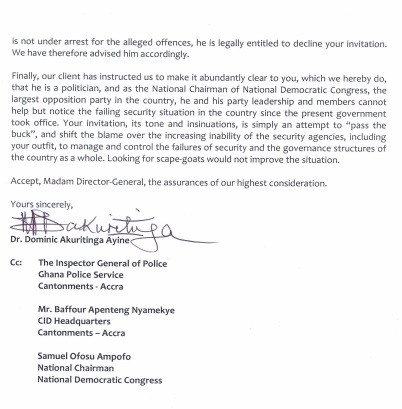 is not under arrest for the alleged offences, he is legally entitled to decline your invitation. We have therefore advised him accordingly.

Finally, our client has instructed us to make it abundantly clear to you, which we hereby do, that he is a politician, and as the National Chairman of National Democratic Congress, the largest opposition party in the country, he and his party leadership and members cannot help but notice the failing security situation in the country since the present government took office. Your invitation, its tone and insinuations, is simply an attempt to "pass the buck", and shift the blame over the increasing inability of the security agencies, including your outfit, to manage and control the failures of security and the governance structures of the country as a whole. Looking for scape-goats would not improve the situation.

Accept, Madam Director-General, the assurances of our highest consideration.

Yours sincerely,

Bakuritinga

Dr. Dominic Akuritinga Ayine

Cc: The Inspector General of Police
Ghana Police Service
Cantonments - Accra

Mr. Baffour Apenteng Nyamekye
CID Headquarters
Cantonments – Accra

Samuel Ofosu Ampofo
National Chairman
National Democratic Congress